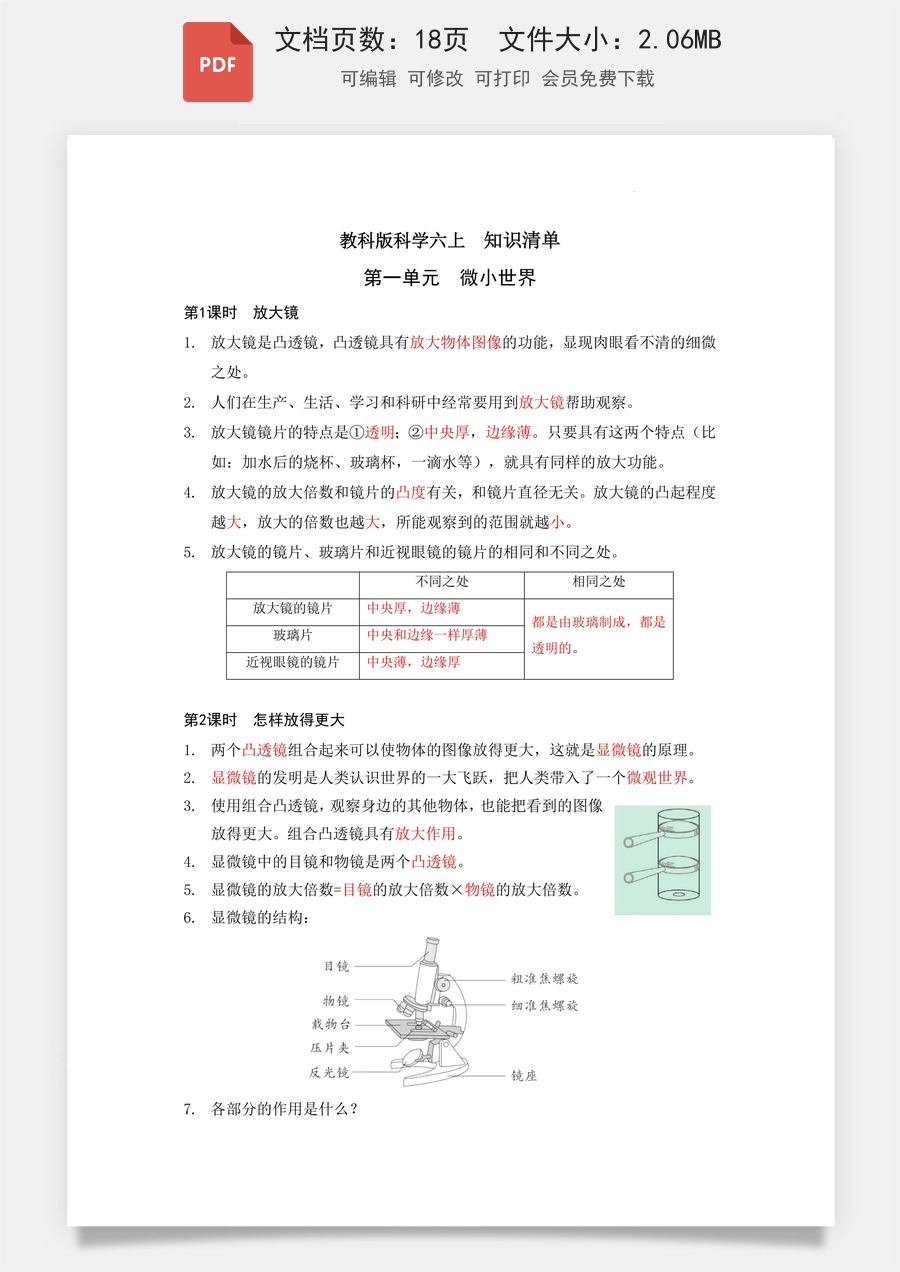 PDF

文档页数：18页 文件大小：2.06MB

可编辑 可修改 可打印 会员免费下载

教科版科学六上 知识清单

第一单元 微小世界

第1课时 放大镜

1. 放大镜是凸透镜，凸透镜具有放大物体图像的功能，显现肉眼看不清的细微之处。

2. 人们在生产、生活、学习和科研中经常要用到放大镜帮助观察。

3. 放大镜镜片的特点是①透明；②中央厚，边缘薄。只要具有这两个特点（比如：加水后的烧杯、玻璃杯，一滴水等），就具有同样的放大功能。

4. 放大镜的放大倍数和镜片的凸度有关，和镜片直径无关。放大镜的凸起程度越大，放大的倍数也越大，所能观察到的范围就越小。

5. 放大镜的镜片、玻璃片和近视眼镜的镜片的相同和不同之处。

| | 不同之处 | 相同之处 |
|---|---|---|
| 放大镜的镜片 | 中央厚，边缘薄 | 都是由玻璃制成，都是透明的。 |
| 玻璃片 | 中央和边缘一样厚薄 | |
| 近视眼镜的镜片 | 中央薄，边缘厚 | |

第2课时 怎样放得更大

1. 两个凸透镜组合起来可以使物体的图像放得更大，这就是显微镜的原理。

2. 显微镜的发明是人类认识世界的一大飞跃，把人类带入了一个微观世界。

3. 使用组合凸透镜，观察身边的其他物体，也能把看到的图像放得更大。组合凸透镜具有放大作用。

4. 显微镜中的目镜和物镜是两个凸透镜。

5. 显微镜的放大倍数=目镜的放大倍数×物镜的放大倍数。

6. 显微镜的结构：

目镜
物镜
载物台
压片夹
反光镜
粗准焦螺旋
细准焦螺旋
镜座

7. 各部分的作用是什么？